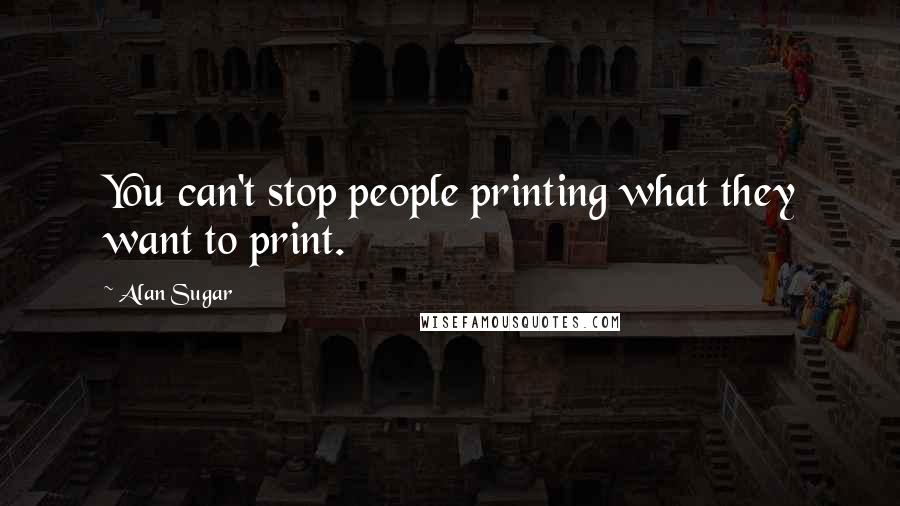 You can't stop people printing what they want to print.

~ Alan Sugar

WISEFAMOUSQUOTES.COM